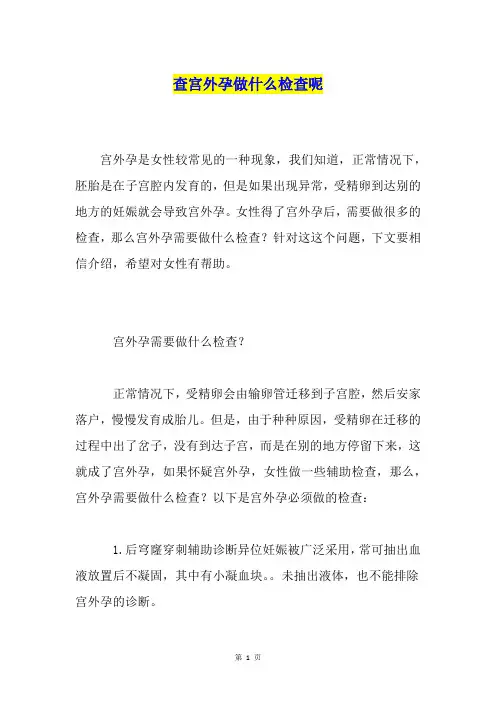 查宫外孕做什么检查呢

宫外孕是女性较常见的一种现象，我们知道，正常情况下，胚胎是在子宫腔内发育的，但是如果出现异常，受精卵到达别的地方的妊娠就会导致宫外孕。女性得了宫外孕后，需要做很多的检查，那么宫外孕需要做什么检查？针对这这个问题，下文要相信介绍，希望对女性有帮助。

宫外孕需要做什么检查？

正常情况下，受精卵会由输卵管迁移到子宫腔，然后安家落户，慢慢发育成胎儿。但是，由于种种原因，受精卵在迁移的过程中出了岔子，没有到达子宫，而是在别的地方停留下来，这就成了宫外孕，如果怀疑宫外孕，女性做一些辅助检查，那么，宫外孕需要做什么检查？以下是宫外孕必须做的检查：

1.后穹窿穿刺辅助诊断异位妊娠被广泛采用，常可抽出血液放置后不凝固，其中有小凝血块。。未抽出液体，也不能排除宫外孕的诊断。

第 1 页